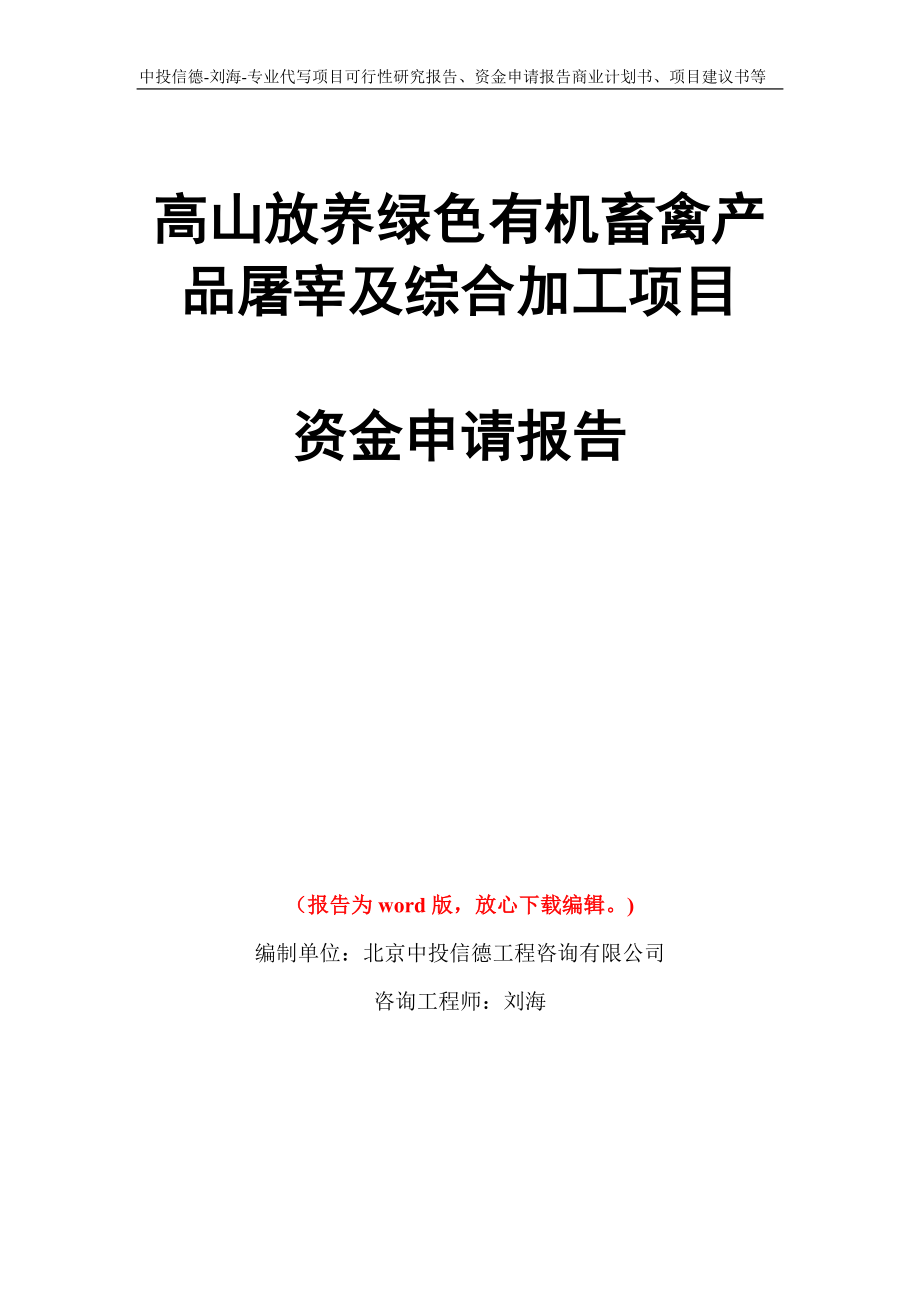 中投信德-刘海-专业代写项目可行性研究报告、资金申请报告商业计划书、项目建议书等

高山放养绿色有机畜禽产品屠宰及综合加工项目

资金申请报告

（报告为 word 版，放心下载编辑。）

编制单位：北京中投信德工程咨询有限公司

咨询工程师：刘海